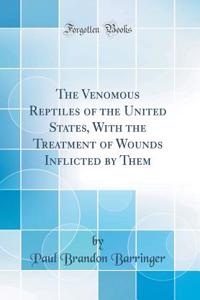 Forgotten Books

The Venomous Reptiles of the United States, With the Treatment of Wounds Inflicted by Them

by

Paul Brandon Barringer